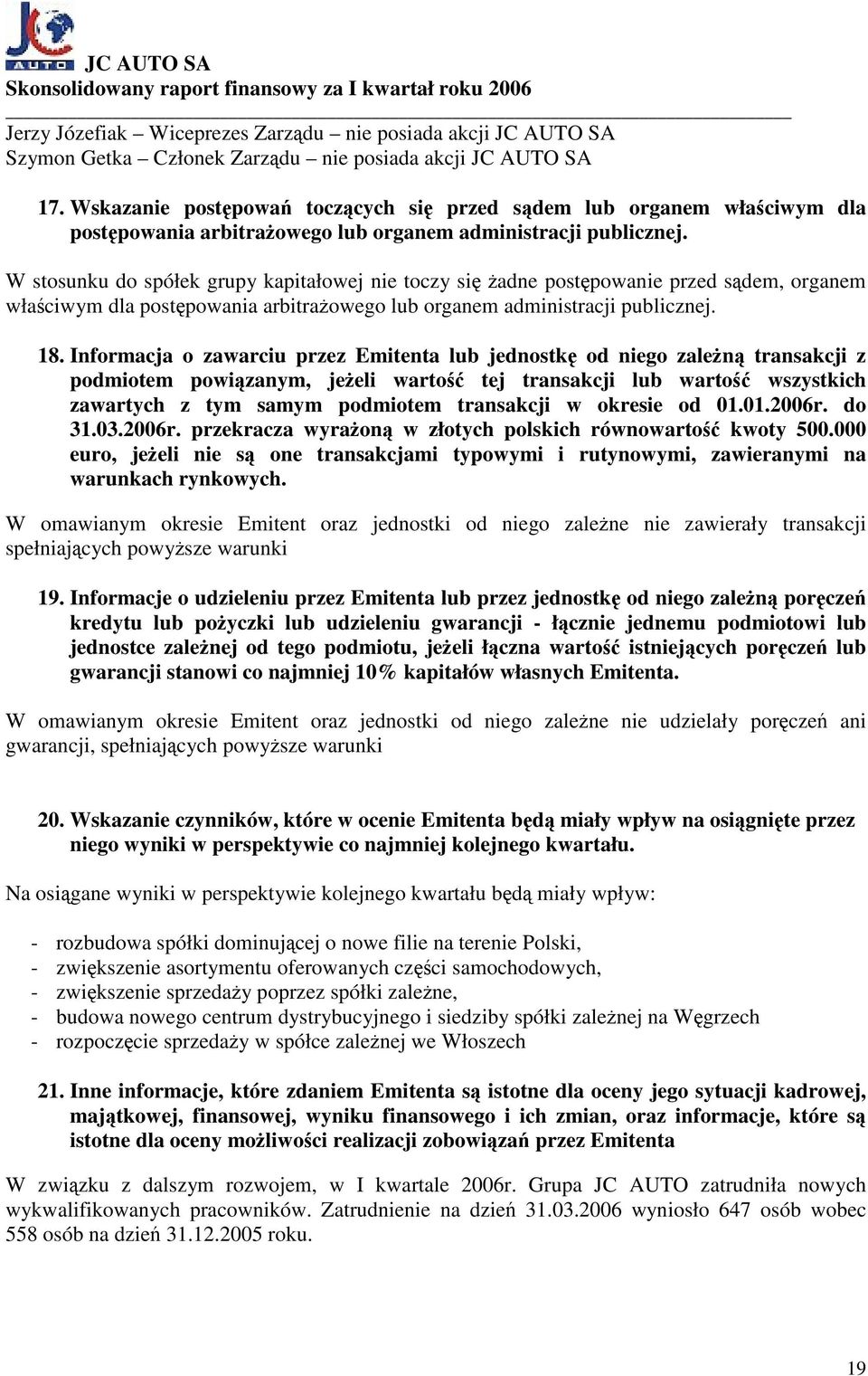 JC AUTO
JC AUTO SA
Skonsolidowany raport finansowy za I kwartał roku 2006

Jerzy Józefiak – Wiceprezes Zarządu – nie posiada akcji JC AUTO SA
Szymon Getka – Członek Zarządu – nie posiada akcji JC AUTO SA

17. Wskazanie postępowań toczących się przed sądem lub organem właściwym dla postępowania arbitrażowego lub organem administracji publicznej.

W stosunku do spółek grupy kapitałowej nie toczy się żadne postępowanie przed sądem, organem właściwym dla postępowania arbitrażowego lub organem administracji publicznej.

18. Informacja o zawarciu przez Emitenta lub jednostkę od niego zależną transakcji z podmiotem powiązanym, jeżeli wartość tej transakcji lub wartość wszystkich zawartych z tym samym podmiotem transakcji w okresie od 01.01.2006r. do 31.03.2006r. przekracza wyrażoną w złotych polskich równowartość kwoty 500.000 euro, jeżeli nie są one transakcjami typowymi i rutynowymi, zawieranymi na warunkach rynkowych.

W omawianym okresie Emitent oraz jednostki od niego zależne nie zawierały transakcji spełniających powyższe warunki

19. Informacje o udzieleniu przez Emitenta lub przez jednostkę od niego zależną poręczeń kredytu lub pożyczki lub udzieleniu gwarancji - łącznie jednemu podmiotowi lub jednostce zależnej od tego podmiotu, jeżeli łączna wartość istniejących poręczeń lub gwarancji stanowi co najmniej 10% kapitałów własnych Emitenta.

W omawianym okresie Emitent oraz jednostki od niego zależne nie udzielały poręczeń ani gwarancji, spełniających powyższe warunki

20. Wskazanie czynników, które w ocenie Emitenta będą miały wpływ na osiągnięte przez niego wyniki w perspektywie co najmniej kolejnego kwartału.

Na osiągane wyniki w perspektywie kolejnego kwartału będą miały wpływ:

- rozbudowa spółki dominującej o nowe filie na terenie Polski,
- zwiększenie asortymentu oferowanych części samochodowych,
- zwiększenie sprzedaży poprzez spółki zależne,
- budowa nowego centrum dystrybucyjnego i siedziby spółki zależnej na Węgrzech
- rozpoczęcie sprzedaży w spółce zależnej we Włoszech

21. Inne informacje, które zdaniem Emitenta są istotne dla oceny jego sytuacji kadrowej, majątkowej, finansowej, wyniku finansowego i ich zmian, oraz informacje, które są istotne dla oceny możliwości realizacji zobowiązań przez Emitenta

W związku z dalszym rozwojem, w I kwartale 2006r. Grupa JC AUTO zatrudniła nowych wykwalifikowanych pracowników. Zatrudnienie na dzień 31.03.2006 wyniosło 647 osób wobec 558 osób na dzień 31.12.2005 roku.

19